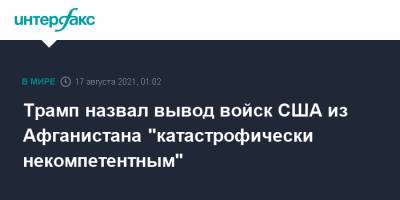 интерфакс

В МИРЕ 17 августа 2021, 01:02

Трамп назвал вывод войск США из Афганистана "катастрофически некомпетентным"